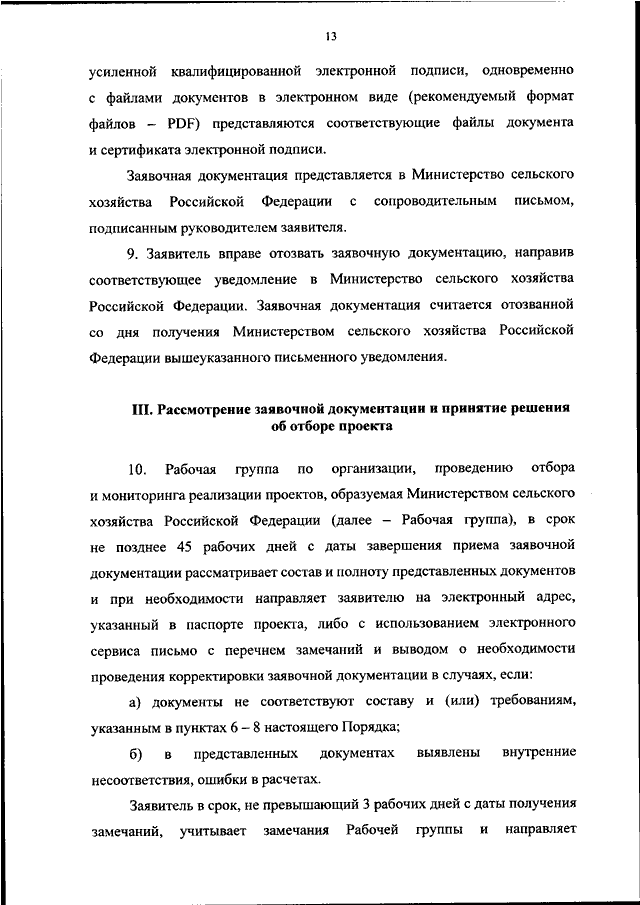 13

усиленной квалифицированной электронной подписи, одновременно с файлами документов в электронном виде (рекомендуемый формат файлов – PDF) представляются соответствующие файлы документа и сертификата электронной подписи.

Заявочная документация представляется в Министерство сельского хозяйства Российской Федерации с сопроводительным письмом, подписанным руководителем заявителя.

9. Заявитель вправе отозвать заявочную документацию, направив соответствующее уведомление в Министерство сельского хозяйства Российской Федерации. Заявочная документация считается отозванной со дня получения Министерством сельского хозяйства Российской Федерации вышеуказанного письменного уведомления.

III. Рассмотрение заявочной документации и принятие решения об отборе проекта

10. Рабочая группа по организации, проведению отбора и мониторинга реализации проектов, образуемая Министерством сельского хозяйства Российской Федерации (далее – Рабочая группа), в срок не позднее 45 рабочих дней с даты завершения приема заявочной документации рассматривает состав и полноту представленных документов и при необходимости направляет заявителю на электронный адрес, указанный в паспорте проекта, либо с использованием электронного сервиса письмо с перечнем замечаний и выводом о необходимости проведения корректировки заявочной документации в случаях, если:

а) документы не соответствуют составу и (или) требованиям, указанным в пунктах 6 – 8 настоящего Порядка;

б) в представленных документах выявлены внутренние несоответствия, ошибки в расчетах.

Заявитель в срок, не превышающий 3 рабочих дней с даты получения замечаний, учитывает замечания Рабочей группы и направляет